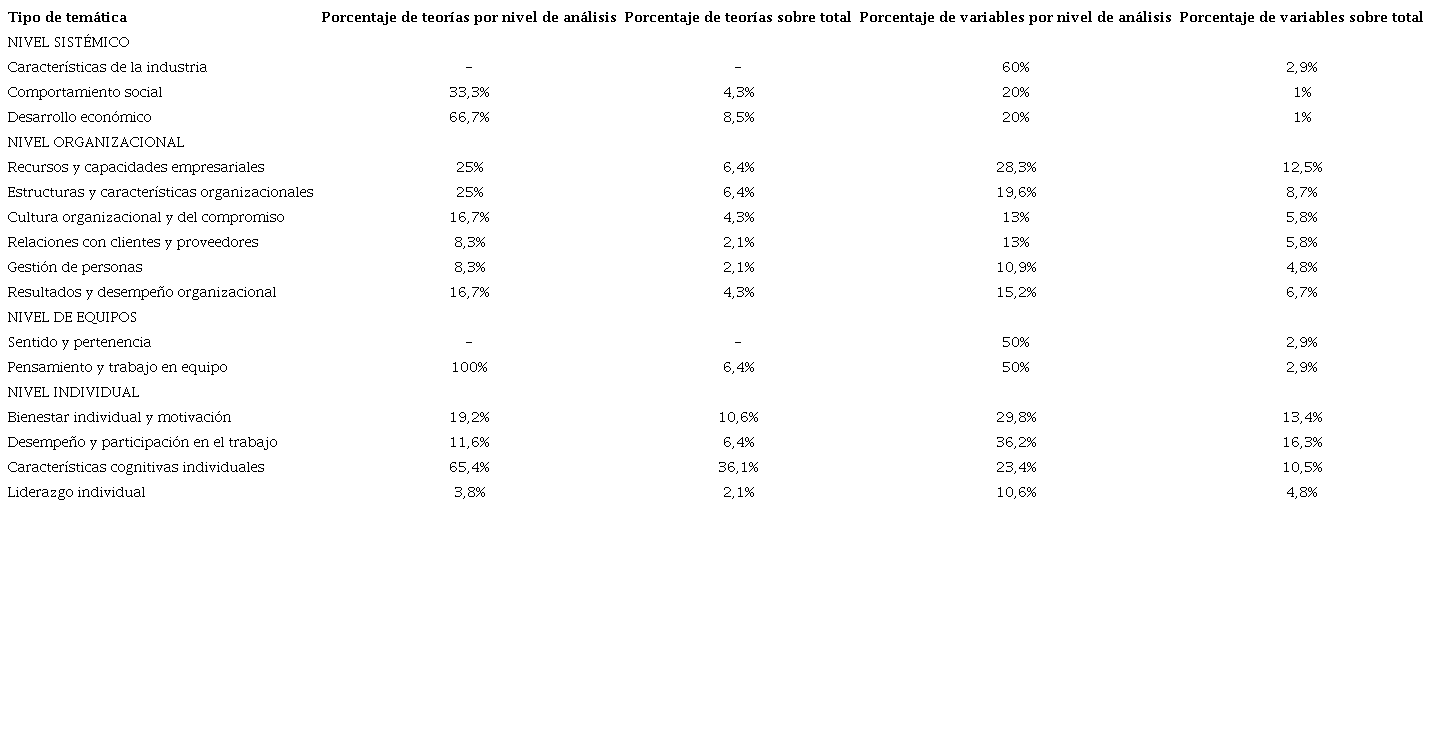 | Tipo de temática | Porcentaje de teorías por nivel de análisis | Porcentaje de teorías sobre total | Porcentaje de variables por nivel de análisis | Porcentaje de variables sobre total |
|---|---|---|---|---|
| NIVEL SISTÉMICO | | | | |
| Características de la industria | – | – | 60% | 2,9% |
| Comportamiento social | 33,3% | 4,3% | 20% | 1% |
| Desarrollo económico | 66,7% | 8,5% | 20% | 1% |
| NIVEL ORGANIZACIONAL | | | | |
| Recursos y capacidades empresariales | 25% | 6,4% | 28,3% | 12,5% |
| Estructuras y características organizacionales | 25% | 6,4% | 19,6% | 8,7% |
| Cultura organizacional y del compromiso | 16,7% | 4,3% | 13% | 5,8% |
| Relaciones con clientes y proveedores | 8,3% | 2,1% | 13% | 5,8% |
| Gestión de personas | 8,3% | 2,1% | 10,9% | 4,8% |
| Resultados y desempeño organizacional | 16,7% | 4,3% | 15,2% | 6,7% |
| NIVEL DE EQUIPOS | | | | |
| Sentido y pertenencia | – | – | 50% | 2,9% |
| Pensamiento y trabajo en equipo | 100% | 6,4% | 50% | 2,9% |
| NIVEL INDIVIDUAL | | | | |
| Bienestar individual y motivación | 19,2% | 10,6% | 29,8% | 13,4% |
| Desempeño y participación en el trabajo | 11,6% | 6,4% | 36,2% | 16,3% |
| Características cognitivas individuales | 65,4% | 36,1% | 23,4% | 10,5% |
| Liderazgo individual | 3,8% | 2,1% | 10,6% | 4,8% |